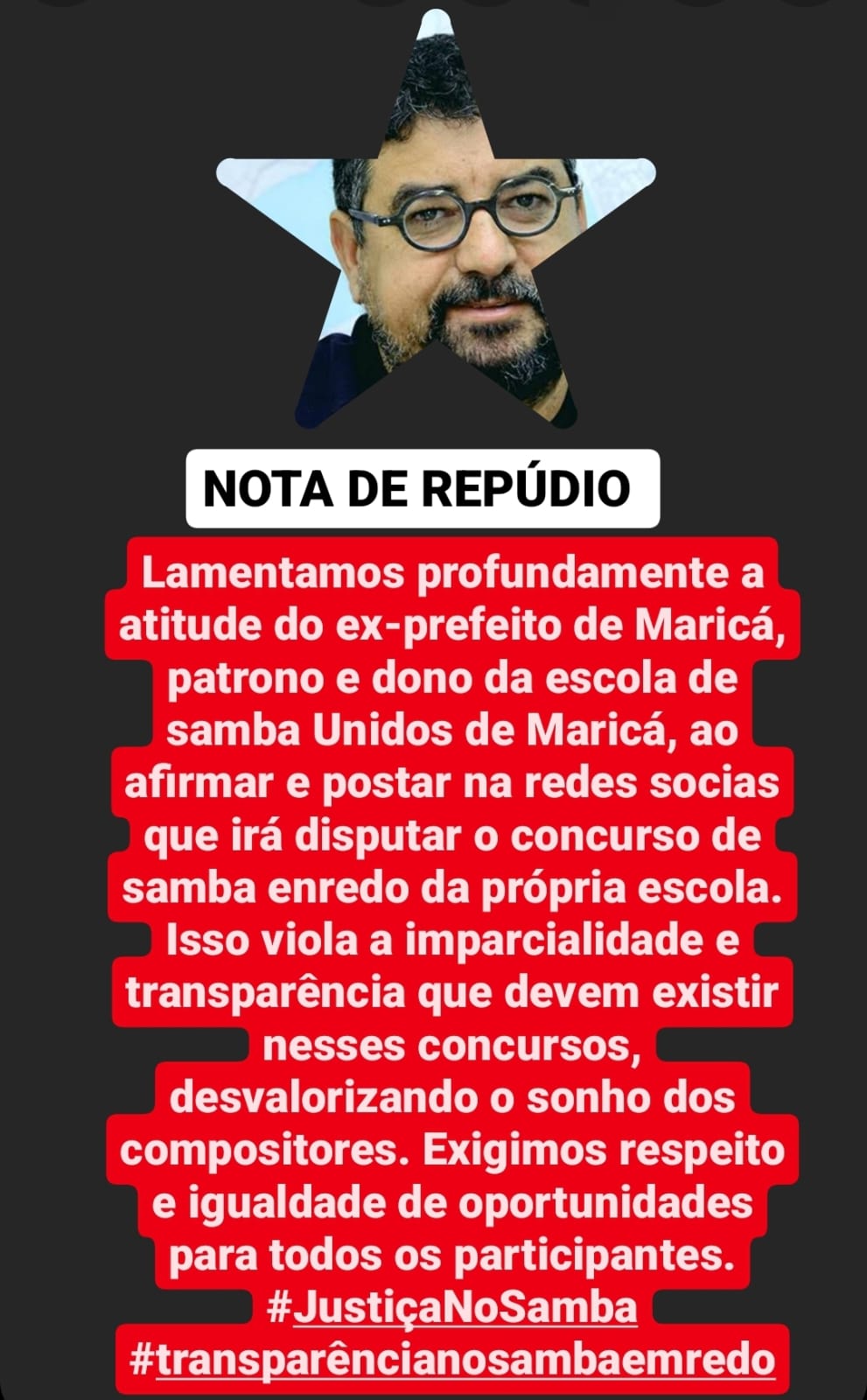 NOTA DE REPÚDIO

Lamentamos profundamente a atitude do ex-prefeito de Maricá, patrono e dono da escola de samba Unidos de Maricá, ao afirmar e postar na redes socias que irá disputar o concurso de samba enredo da própria escola. Isso viola a imparcialidade e transparência que devem existir nesses concursos, desvalorizando o sonho dos compositores. Exigimos respeito e igualdade de oportunidades para todos os participantes. #JustiçaNoSamba #transparêncianosambaemredo